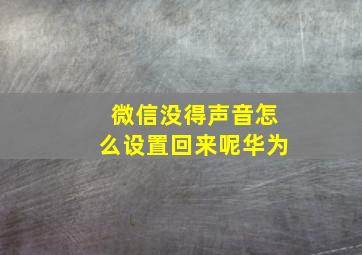 微信没得声音怎么设置回来呢华为